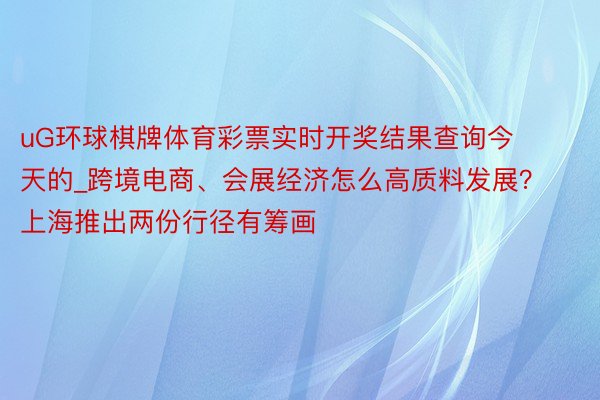 uG环球棋牌体育彩票实时开奖结果查询今天的_跨境电商、会展经济怎么高质料发展?上海推出两份行径有筹画